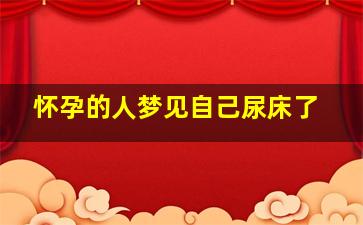 怀孕的人梦见自己尿床了